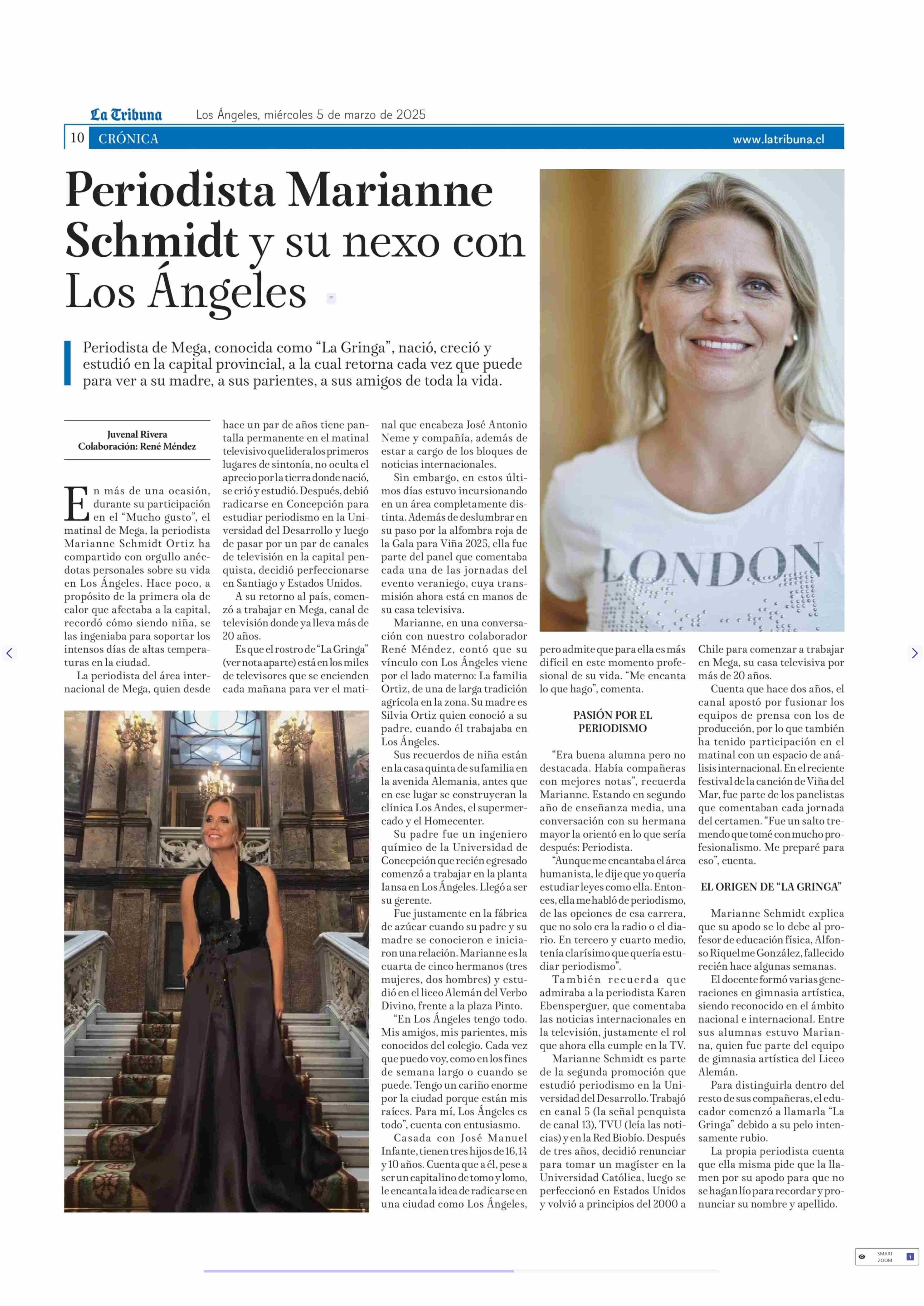 La Tribuna Los Ángeles, miércoles 5 de marzo de 2025

10 CRÓNICA www.latribuna.cl

Periodista Marianne Schmidt y su nexo con Los Ángeles

Periodista de Mega, conocida como "La Gringa", nació, creció y estudió en la capital provincial, a la cual retorna cada vez que puede para ver a su madre, a sus parientes, a sus amigos de toda la vida.

Juvenal Rivera
Colaboración: René Méndez

En más de una ocasión, durante su participación en el "Mucho gusto", el matinal de Mega, la periodista Marianne Schmidt Ortiz ha compartido con orgullo anécdotas personales sobre su vida en Los Ángeles. Hace poco, a propósito de la primera ola de calor que afectaba a la capital, recordó cómo siendo niña, se las ingeniaba para soportar los intensos días de altas temperaturas en la ciudad.

La periodista del área internacional de Mega, quien desde hace un par de años tiene pantalla permanente en el matinal televisivo que lidera los primeros lugares de sintonía, no oculta el aprecio por la tierra donde nació, se crió y estudió. Después, debió radicarse en Concepción para estudiar periodismo en la Universidad del Desarrollo y luego de pasar por un par de canales de televisión en la capital penquista, decidió perfeccionarse en Santiago y Estados Unidos.

A su retorno al país, comenzó a trabajar en Mega, canal de televisión donde ya lleva más de 20 años.

Es que el rostro de "La Gringa" (ver nota aparte) está en los miles de televisores que se encienden cada mañana para ver el matinal que encabeza José Antonio Neme y compañía, además de estar a cargo de los bloques de noticias internacionales.

Sin embargo, en estos últimos días estuvo incursionando en un área completamente distinta. Además de deslumbrar en su paso por la alfombra roja de la Gala para Viña 2025, ella fue parte del panel que comentaba cada una de las jornadas del evento veraniego, cuya transmisión ahora está en manos de su casa televisiva.

Marianne, en una conversación con nuestro colaborador René Méndez, contó que su vínculo con Los Ángeles viene por el lado materno: La familia Ortiz, de una de larga tradición agrícola en la zona. Su madre es Silvia Ortiz quien conoció a su padre, cuando él trabajaba en Los Ángeles.

Sus recuerdos de niña están en la casa quinta de su familia en la avenida Alemania, antes que en ese lugar se construyeran la clínica Los Andes, el supermercado y el Homecenter.

Su padre fue un ingeniero químico de la Universidad de Concepción que recién egresado comenzó a trabajar en la planta Iansa en Los Ángeles. Llegó a ser su gerente.

Fue justamente en la fábrica de azúcar cuando su padre y su madre se conocieron e iniciaron una relación. Marianne es la cuarta de cinco hermanos (tres mujeres, dos hombres) y estudió en el liceo Alemán del Verbo Divino, frente a la plaza Pinto.

"En Los Ángeles tengo todo. Mis amigos, mis parientes, mis conocidos del colegio. Cada vez que puedo voy, como en los fines de semana largo o cuando se puede. Tengo un cariño enorme por la ciudad porque están mis raíces. Para mí, Los Ángeles es todo", cuenta con entusiasmo.

Casada con José Manuel Infante, tienen tres hijos de 16, 14 y 10 años. Cuenta que a él, pese a ser un capitalino de tomo y lomo, le encanta la idea de radicarse en una ciudad como Los Ángeles, pero admite que para ella es más difícil en este momento profesional de su vida. "Me encanta lo que hago", comenta.

PASIÓN POR EL PERIODISMO

"Era buena alumna pero no destacada. Había compañeras con mejores notas", recuerda Marianne. Estando en segundo año de enseñanza media, una conversación con su hermana mayor la orientó en lo que sería después: Periodista.

"Aunque me encantaba el área humanista, le dije que yo quería estudiar leyes como ella. Entonces, ella me habló de periodismo, de las opciones de esa carrera, que no solo era la radio o el diario. En tercero y cuarto medio, tenía clarísimo que quería estudiar periodismo".

También recuerda que admiraba a la periodista Karen Ebensperguer, que comentaba las noticias internacionales en la televisión, justamente el rol que ahora ella cumple en la TV.

Marianne Schmidt es parte de la segunda promoción que estudió periodismo en la Universidad del Desarrollo. Trabajó en canal 5 (la señal penquista de canal 13), TVU (leía las noticias) y en la Red Biobío. Después de tres años, decidió renunciar para tomar un magíster en la Universidad Católica, luego se perfeccionó en Estados Unidos y volvió a principios del 2000 a Chile para comenzar a trabajar en Mega, su casa televisiva por más de 20 años.

Cuenta que hace dos años, el canal apostó por fusionar los equipos de prensa con los de producción, por lo que también ha tenido participación en el matinal con un espacio de análisis internacional. En el reciente festival de la canción de Viña del Mar, fue parte de los panelistas que comentaban cada jornada del certamen. "Fue un salto tremendo que tomé con mucho profesionalismo. Me preparé para eso", cuenta.

EL ORIGEN DE "LA GRINGA"

Marianne Schmidt explica que su apodo se lo debe al profesor de educación física, Alfonso Riquelme González, fallecido recién hace algunas semanas.

El docente formó varias generaciones en gimnasia artística, siendo reconocido en el ámbito nacional e internacional. Entre sus alumnas estuvo Marianna, quien fue parte del equipo de gimnasia artística del Liceo Alemán.

Para distinguirla dentro del resto de sus compañeras, el educador comenzó a llamarla "La Gringa" debido a su pelo intensamente rubio.

La propia periodista cuenta que ella misma pide que la llamen por su apodo para que no se hagan lío para recordar y pronunciar su nombre y apellido.

LONDON

SMART ZOOM